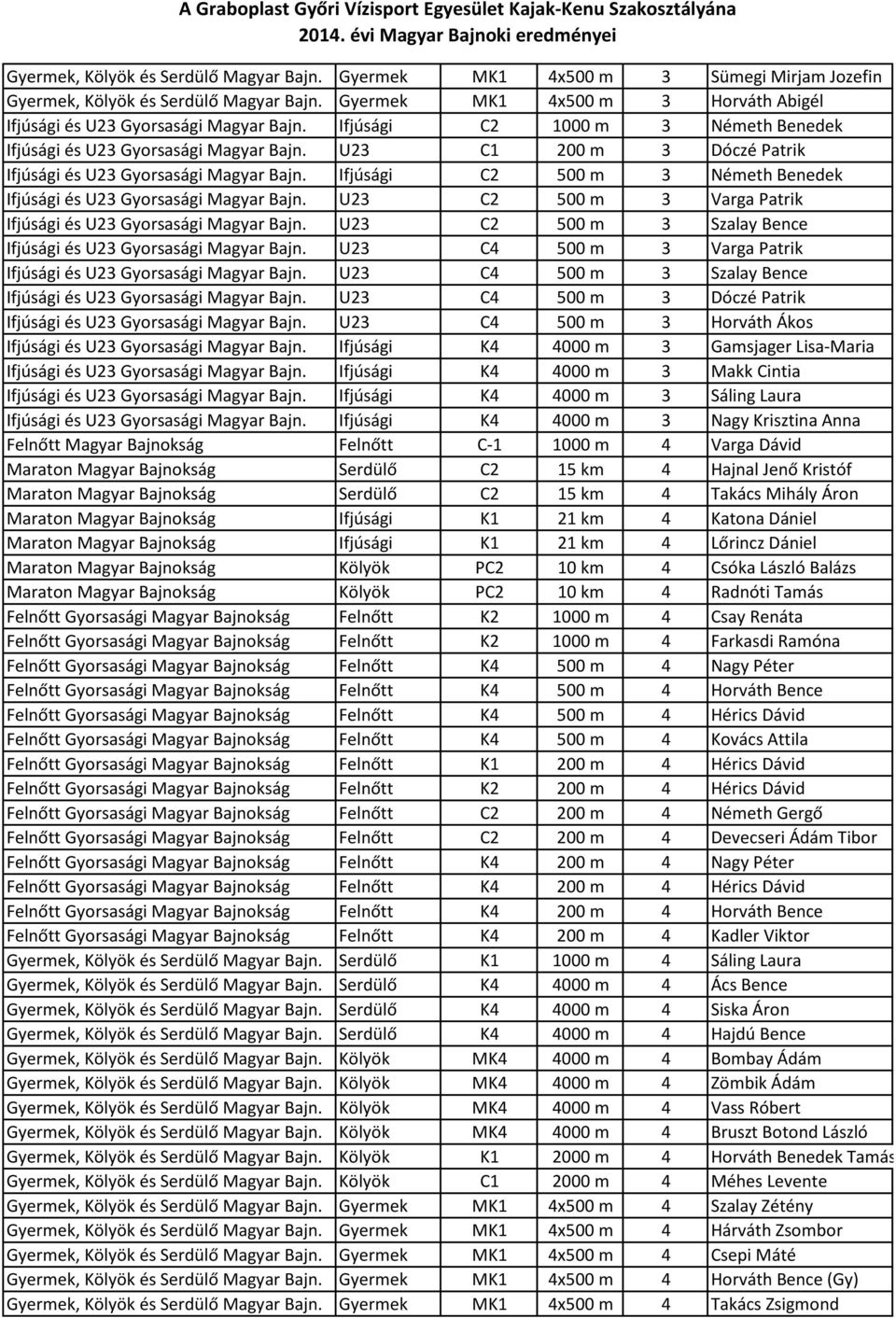 A Graboplast Győri Vízisport Egyesület Kajak-Kenu Szakosztályána
2014. évi Magyar Bajnoki eredményei

| | | | | | |
|---|---|---|---|---|---|
| Gyermek, Kölyök és Serdülő Magyar Bajn. | Gyermek | MK1 | 4x500 m | 3 | Sümegi Mirjam Jozefin |
| Gyermek, Kölyök és Serdülő Magyar Bajn. | Gyermek | MK1 | 4x500 m | 3 | Horváth Abigél |
| Ifjúsági és U23 Gyorsasági Magyar Bajn. | Ifjúsági | C2 | 1000 m | 3 | Németh Benedek |
| Ifjúsági és U23 Gyorsasági Magyar Bajn. | U23 | C1 | 200 m | 3 | Dóczé Patrik |
| Ifjúsági és U23 Gyorsasági Magyar Bajn. | Ifjúsági | C2 | 500 m | 3 | Németh Benedek |
| Ifjúsági és U23 Gyorsasági Magyar Bajn. | U23 | C2 | 500 m | 3 | Varga Patrik |
| Ifjúsági és U23 Gyorsasági Magyar Bajn. | U23 | C2 | 500 m | 3 | Szalay Bence |
| Ifjúsági és U23 Gyorsasági Magyar Bajn. | U23 | C4 | 500 m | 3 | Varga Patrik |
| Ifjúsági és U23 Gyorsasági Magyar Bajn. | U23 | C4 | 500 m | 3 | Szalay Bence |
| Ifjúsági és U23 Gyorsasági Magyar Bajn. | U23 | C4 | 500 m | 3 | Dóczé Patrik |
| Ifjúsági és U23 Gyorsasági Magyar Bajn. | U23 | C4 | 500 m | 3 | Horváth Ákos |
| Ifjúsági és U23 Gyorsasági Magyar Bajn. | Ifjúsági | K4 | 4000 m | 3 | Gamsjager Lisa-Maria |
| Ifjúsági és U23 Gyorsasági Magyar Bajn. | Ifjúsági | K4 | 4000 m | 3 | Makk Cintia |
| Ifjúsági és U23 Gyorsasági Magyar Bajn. | Ifjúsági | K4 | 4000 m | 3 | Sáling Laura |
| Ifjúsági és U23 Gyorsasági Magyar Bajn. | Ifjúsági | K4 | 4000 m | 3 | Nagy Krisztina Anna |
| Felnőtt Magyar Bajnokság | Felnőtt | C-1 | 1000 m | 4 | Varga Dávid |
| Maraton Magyar Bajnokság | Serdülő | C2 | 15 km | 4 | Hajnal Jenő Kristóf |
| Maraton Magyar Bajnokság | Serdülő | C2 | 15 km | 4 | Takács Mihály Áron |
| Maraton Magyar Bajnokság | Ifjúsági | K1 | 21 km | 4 | Katona Dániel |
| Maraton Magyar Bajnokság | Ifjúsági | K1 | 21 km | 4 | Lőrincz Dániel |
| Maraton Magyar Bajnokság | Kölyök | PC2 | 10 km | 4 | Csóka László Balázs |
| Maraton Magyar Bajnokság | Kölyök | PC2 | 10 km | 4 | Radnóti Tamás |
| Felnőtt Gyorsasági Magyar Bajnokság | Felnőtt | K2 | 1000 m | 4 | Csay Renáta |
| Felnőtt Gyorsasági Magyar Bajnokság | Felnőtt | K2 | 1000 m | 4 | Farkasdi Ramóna |
| Felnőtt Gyorsasági Magyar Bajnokság | Felnőtt | K4 | 500 m | 4 | Nagy Péter |
| Felnőtt Gyorsasági Magyar Bajnokság | Felnőtt | K4 | 500 m | 4 | Horváth Bence |
| Felnőtt Gyorsasági Magyar Bajnokság | Felnőtt | K4 | 500 m | 4 | Hérics Dávid |
| Felnőtt Gyorsasági Magyar Bajnokság | Felnőtt | K4 | 500 m | 4 | Kovács Attila |
| Felnőtt Gyorsasági Magyar Bajnokság | Felnőtt | K1 | 200 m | 4 | Hérics Dávid |
| Felnőtt Gyorsasági Magyar Bajnokság | Felnőtt | K2 | 200 m | 4 | Hérics Dávid |
| Felnőtt Gyorsasági Magyar Bajnokság | Felnőtt | C2 | 200 m | 4 | Németh Gergő |
| Felnőtt Gyorsasági Magyar Bajnokság | Felnőtt | C2 | 200 m | 4 | Devecseri Ádám Tibor |
| Felnőtt Gyorsasági Magyar Bajnokság | Felnőtt | K4 | 200 m | 4 | Nagy Péter |
| Felnőtt Gyorsasági Magyar Bajnokság | Felnőtt | K4 | 200 m | 4 | Hérics Dávid |
| Felnőtt Gyorsasági Magyar Bajnokság | Felnőtt | K4 | 200 m | 4 | Horváth Bence |
| Felnőtt Gyorsasági Magyar Bajnokság | Felnőtt | K4 | 200 m | 4 | Kadler Viktor |
| Gyermek, Kölyök és Serdülő Magyar Bajn. | Serdülő | K1 | 1000 m | 4 | Sáling Laura |
| Gyermek, Kölyök és Serdülő Magyar Bajn. | Serdülő | K4 | 4000 m | 4 | Ács Bence |
| Gyermek, Kölyök és Serdülő Magyar Bajn. | Serdülő | K4 | 4000 m | 4 | Siska Áron |
| Gyermek, Kölyök és Serdülő Magyar Bajn. | Serdülő | K4 | 4000 m | 4 | Hajdú Bence |
| Gyermek, Kölyök és Serdülő Magyar Bajn. | Kölyök | MK4 | 4000 m | 4 | Bombay Ádám |
| Gyermek, Kölyök és Serdülő Magyar Bajn. | Kölyök | MK4 | 4000 m | 4 | Zömbik Ádám |
| Gyermek, Kölyök és Serdülő Magyar Bajn. | Kölyök | MK4 | 4000 m | 4 | Vass Róbert |
| Gyermek, Kölyök és Serdülő Magyar Bajn. | Kölyök | MK4 | 4000 m | 4 | Bruszt Botond László |
| Gyermek, Kölyök és Serdülő Magyar Bajn. | Kölyök | K1 | 2000 m | 4 | Horváth Benedek Tamás |
| Gyermek, Kölyök és Serdülő Magyar Bajn. | Kölyök | C1 | 2000 m | 4 | Méhes Levente |
| Gyermek, Kölyök és Serdülő Magyar Bajn. | Gyermek | MK1 | 4x500 m | 4 | Szalay Zétény |
| Gyermek, Kölyök és Serdülő Magyar Bajn. | Gyermek | MK1 | 4x500 m | 4 | Hárváth Zsombor |
| Gyermek, Kölyök és Serdülő Magyar Bajn. | Gyermek | MK1 | 4x500 m | 4 | Csepi Máté |
| Gyermek, Kölyök és Serdülő Magyar Bajn. | Gyermek | MK1 | 4x500 m | 4 | Horváth Bence (Gy) |
| Gyermek, Kölyök és Serdülő Magyar Bajn. | Gyermek | MK1 | 4x500 m | 4 | Takács Zsigmond |